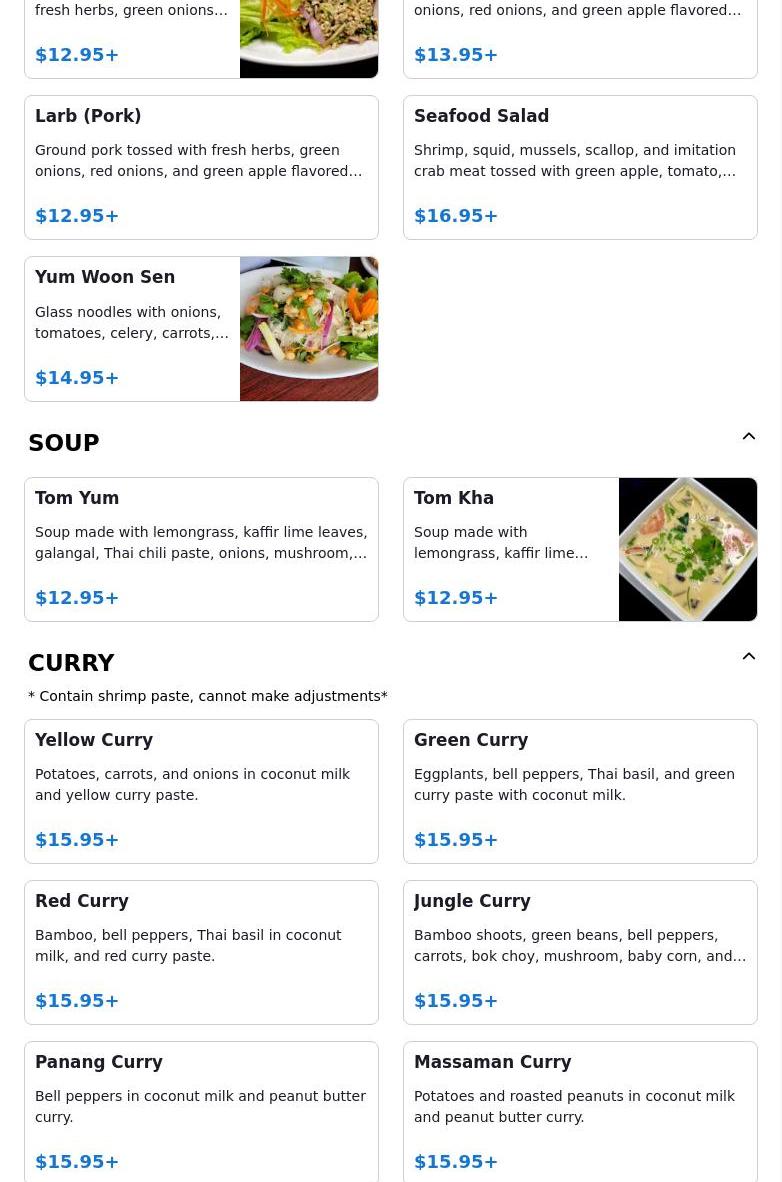 fresh herbs, green onions…

$12.95+

onions, red onions, and green apple flavored…

$13.95+

Larb (Pork)

Ground pork tossed with fresh herbs, green onions, red onions, and green apple flavored…

$12.95+

Seafood Salad

Shrimp, squid, mussels, scallop, and imitation crab meat tossed with green apple, tomato,…

$16.95+

Yum Woon Sen

Glass noodles with onions, tomatoes, celery, carrots,…

$14.95+

SOUP

Tom Yum

Soup made with lemongrass, kaffir lime leaves, galangal, Thai chili paste, onions, mushroom,…

$12.95+

Tom Kha

Soup made with lemongrass, kaffir lime…

$12.95+

CURRY

* Contain shrimp paste, cannot make adjustments*

Yellow Curry

Potatoes, carrots, and onions in coconut milk and yellow curry paste.

$15.95+

Green Curry

Eggplants, bell peppers, Thai basil, and green curry paste with coconut milk.

$15.95+

Red Curry

Bamboo, bell peppers, Thai basil in coconut milk, and red curry paste.

$15.95+

Jungle Curry

Bamboo shoots, green beans, bell peppers, carrots, bok choy, mushroom, baby corn, and…

$15.95+

Panang Curry

Bell peppers in coconut milk and peanut butter curry.

$15.95+

Massaman Curry

Potatoes and roasted peanuts in coconut milk and peanut butter curry.

$15.95+